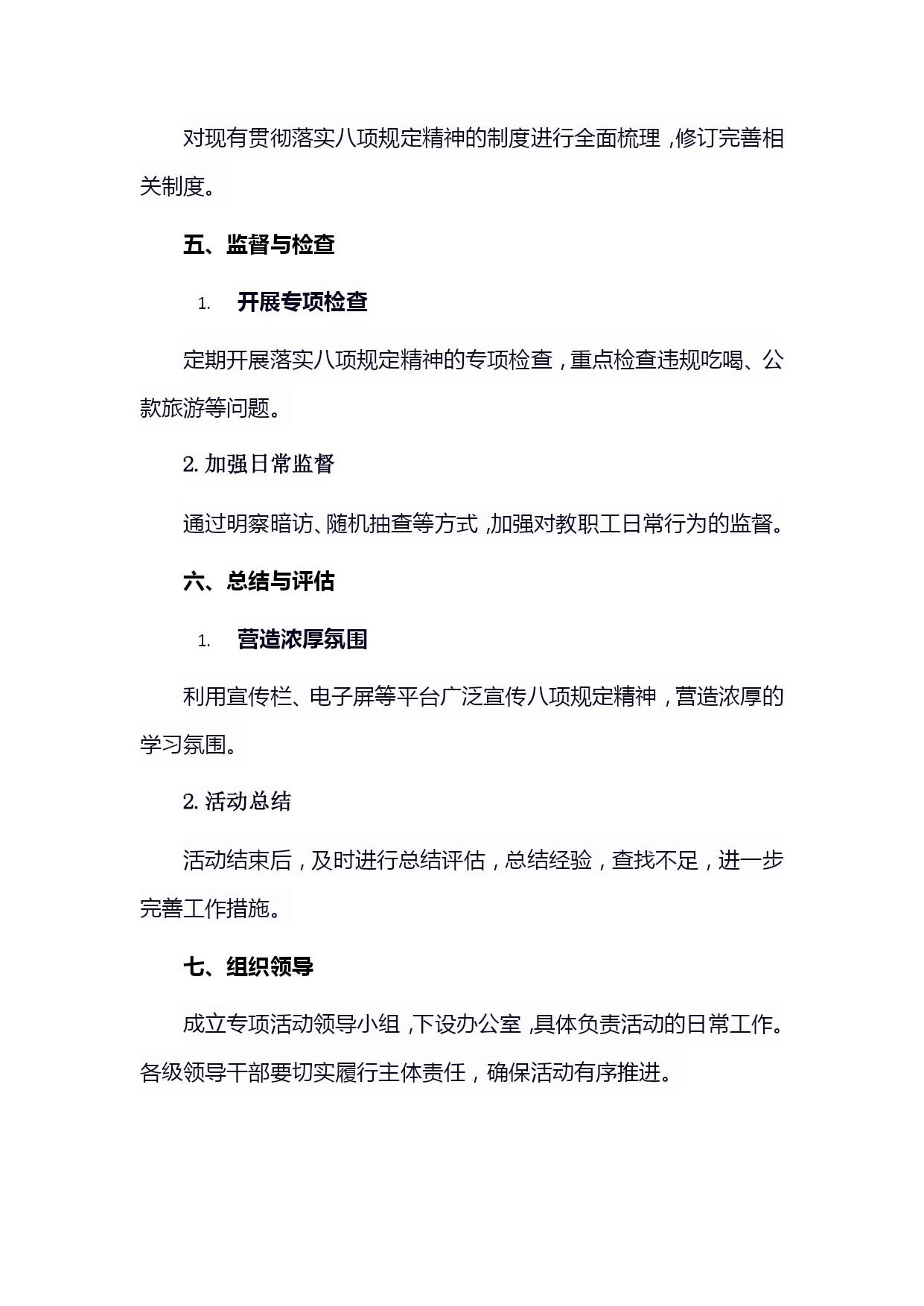 对现有贯彻落实八项规定精神的制度进行全面梳理，修订完善相关制度。

五、监督与检查

1. 开展专项检查

定期开展落实八项规定精神的专项检查，重点检查违规吃喝、公款旅游等问题。

2. 加强日常监督

通过明察暗访、随机抽查等方式，加强对教职工日常行为的监督。

六、总结与评估

1. 营造浓厚氛围

利用宣传栏、电子屏等平台广泛宣传八项规定精神，营造浓厚的学习氛围。

2. 活动总结

活动结束后，及时进行总结评估，总结经验，查找不足，进一步完善工作措施。

七、组织领导

成立专项活动领导小组，下设办公室，具体负责活动的日常工作。各级领导干部要切实履行主体责任，确保活动有序推进。